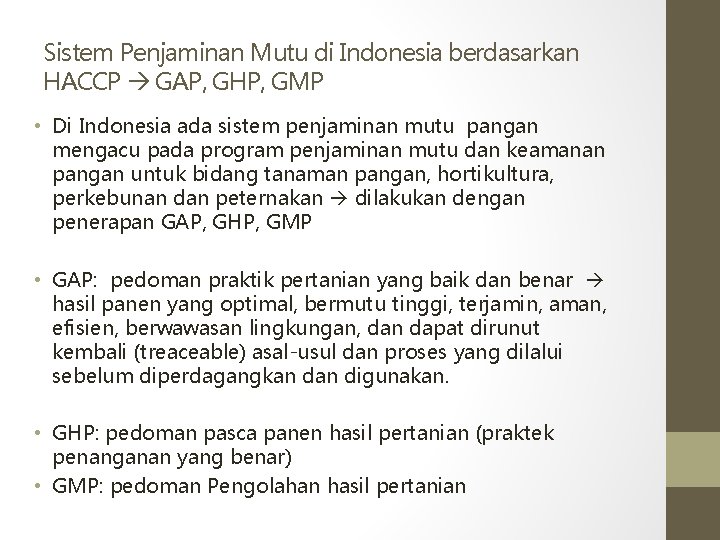 Sistem Penjaminan Mutu di Indonesia berdasarkan HACCP → GAP, GHP, GMP

• Di Indonesia ada sistem penjaminan mutu pangan mengacu pada program penjaminan mutu dan keamanan pangan untuk bidang tanaman pangan, hortikultura, perkebunan dan peternakan → dilakukan dengan penerapan GAP, GHP, GMP

• GAP: pedoman praktik pertanian yang baik dan benar → hasil panen yang optimal, bermutu tinggi, terjamin, aman, efisien, berwawasan lingkungan, dan dapat dirunut kembali (treaceable) asal-usul dan proses yang dilalui sebelum diperdagangkan dan digunakan.

• GHP: pedoman pasca panen hasil pertanian (praktek penanganan yang benar)
• GMP: pedoman Pengolahan hasil pertanian